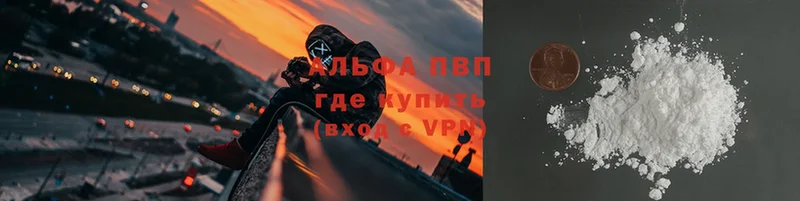 АЛЬФА ПВП
где купить
(вход с VPN)